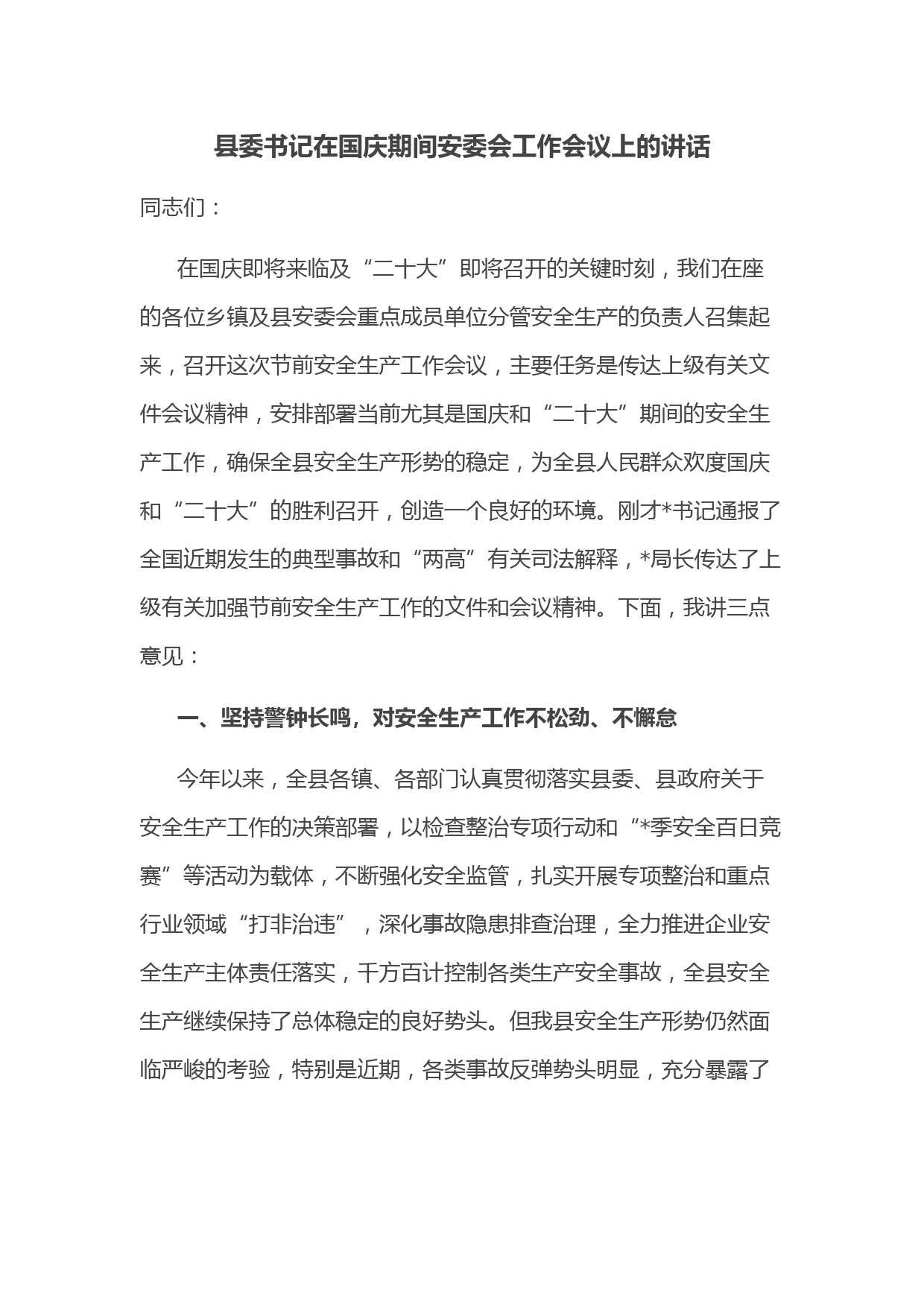 县委书记在国庆期间安委会工作会议上的讲话

同志们：

在国庆即将来临及“二十大”即将召开的关键时刻，我们在座的各位乡镇及县安委会重点成员单位分管安全生产的负责人召集起来，召开这次节前安全生产工作会议，主要任务是传达上级有关文件会议精神，安排部署当前尤其是国庆和“二十大”期间的安全生产工作，确保全县安全生产形势的稳定，为全县人民群众欢度国庆和“二十大”的胜利召开，创造一个良好的环境。刚才*书记通报了全国近期发生的典型事故和“两高”有关司法解释，*局长传达了上级有关加强节前安全生产工作的文件和会议精神。下面，我讲三点意见：

一、坚持警钟长鸣，对安全生产工作不松劲、不懈怠

今年以来，全县各镇、各部门认真贯彻落实县委、县政府关于安全生产工作的决策部署，以检查整治专项行动和“*季安全百日竞赛”等活动为载体，不断强化安全监管，扎实开展专项整治和重点行业领域“打非治违”，深化事故隐患排查治理，全力推进企业安全生产主体责任落实，千方百计控制各类生产安全事故，全县安全生产继续保持了总体稳定的良好势头。但我县安全生产形势仍然面临严峻的考验，特别是近期，各类事故反弹势头明显，充分暴露了